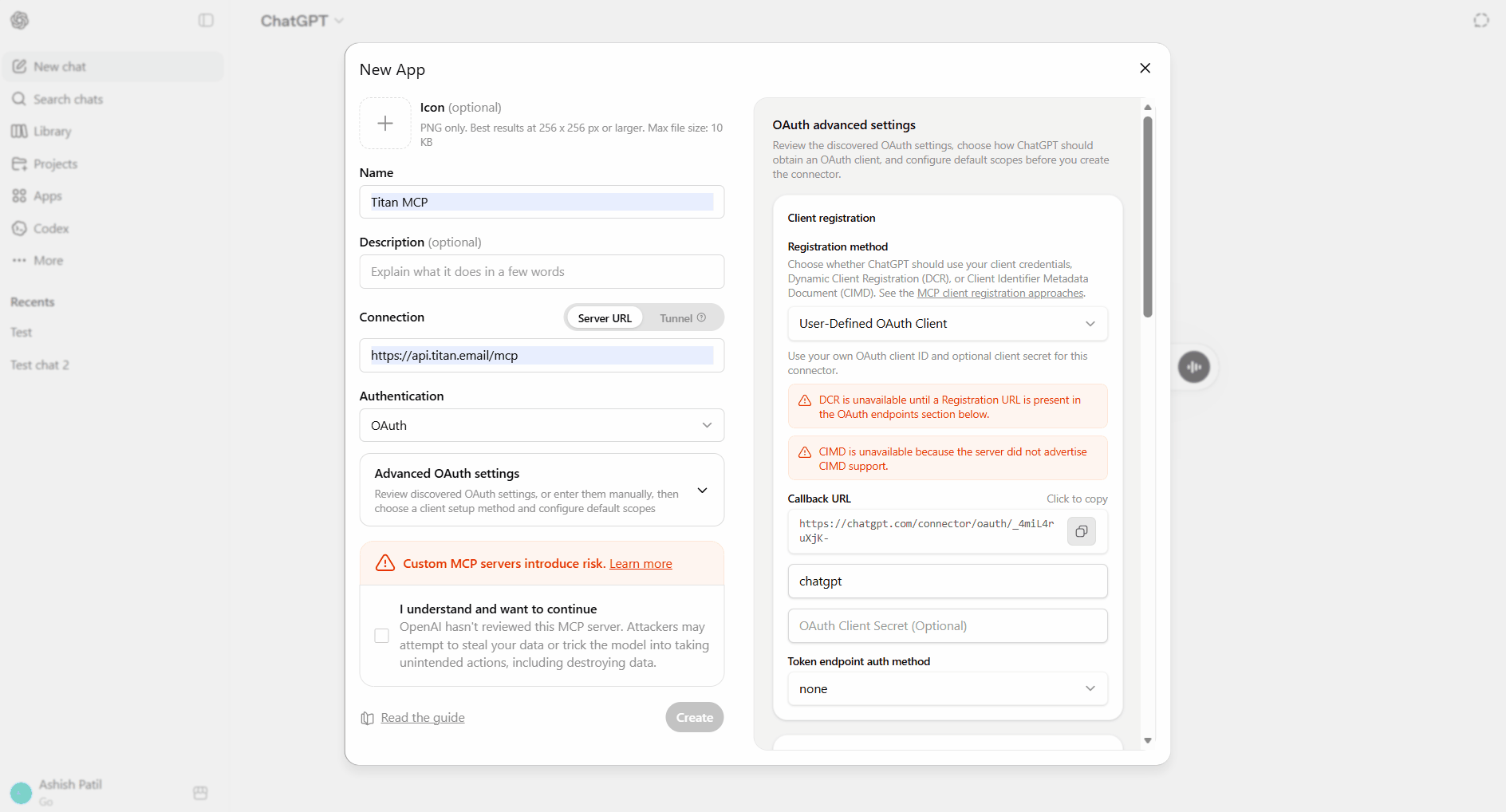 ChatGPT

New chat
Search chats
Library
Projects
Apps
Codex
More

Recents
Test
Test chat 2

Ashish Patil
Go

New App

Icon (optional)
PNG only. Best results at 256 x 256 px or larger. Max file size: 10 KB

Name
Titan MCP

Description (optional)
Explain what it does in a few words

Connection
Server URL Tunnel
https://api.titan.email/mcp

Authentication
OAuth

Advanced OAuth settings
Review discovered OAuth settings, or enter them manually, then choose a client setup method and configure default scopes

Custom MCP servers introduce risk. Learn more

I understand and want to continue
OpenAI hasn't reviewed this MCP server. Attackers may attempt to steal your data or trick the model into taking unintended actions, including destroying data.

Read the guide
Create

OAuth advanced settings
Review the discovered OAuth settings, choose how ChatGPT should obtain an OAuth client, and configure default scopes before you create the connector.

Client registration

Registration method
Choose whether ChatGPT should use your client credentials, Dynamic Client Registration (DCR), or Client Identifier Metadata Document (CIMD). See the MCP client registration approaches.

User-Defined OAuth Client

Use your own OAuth client ID and optional client secret for this connector.

DCR is unavailable until a Registration URL is present in the OAuth endpoints section below.

CIMD is unavailable because the server did not advertise CIMD support.

Callback URL
Click to copy
https://chatgpt.com/connector/oauth/_4miL4ruXjK-

chatgpt

OAuth Client Secret (Optional)

Token endpoint auth method
none